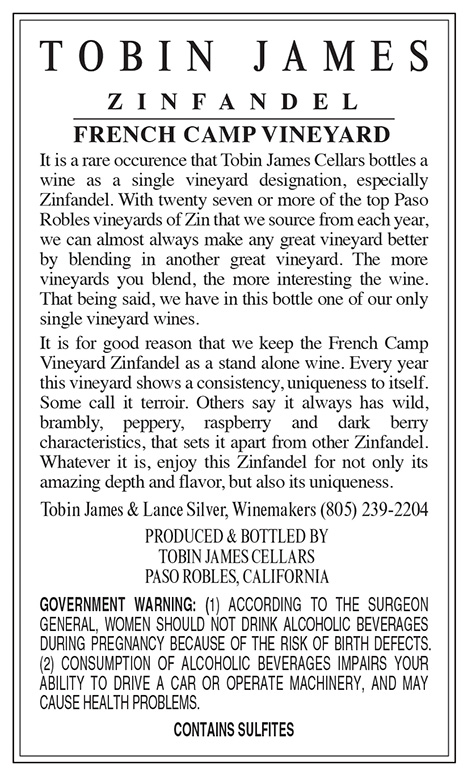 TOBIN JAMES

ZINFANDEL

FRENCH CAMP VINEYARD

It is a rare occurence that Tobin James Cellars bottles a wine as a single vineyard designation, especially Zinfandel. With twenty seven or more of the top Paso Robles vineyards of Zin that we source from each year, we can almost always make any great vineyard better by blending in another great vineyard. The more vineyards you blend, the more interesting the wine. That being said, we have in this bottle one of our only single vineyard wines.

It is for good reason that we keep the French Camp Vineyard Zinfandel as a stand alone wine. Every year this vineyard shows a consistency, uniqueness to itself. Some call it terroir. Others say it always has wild, brambly, peppery, raspberry and dark berry characteristics, that sets it apart from other Zinfandel. Whatever it is, enjoy this Zinfandel for not only its amazing depth and flavor, but also its uniqueness.

Tobin James & Lance Silver, Winemakers (805) 239-2204

PRODUCED & BOTTLED BY
TOBIN JAMES CELLARS
PASO ROBLES, CALIFORNIA

GOVERNMENT WARNING: (1) ACCORDING TO THE SURGEON GENERAL, WOMEN SHOULD NOT DRINK ALCOHOLIC BEVERAGES DURING PREGNANCY BECAUSE OF THE RISK OF BIRTH DEFECTS. (2) CONSUMPTION OF ALCOHOLIC BEVERAGES IMPAIRS YOUR ABILITY TO DRIVE A CAR OR OPERATE MACHINERY, AND MAY CAUSE HEALTH PROBLEMS.

CONTAINS SULFITES